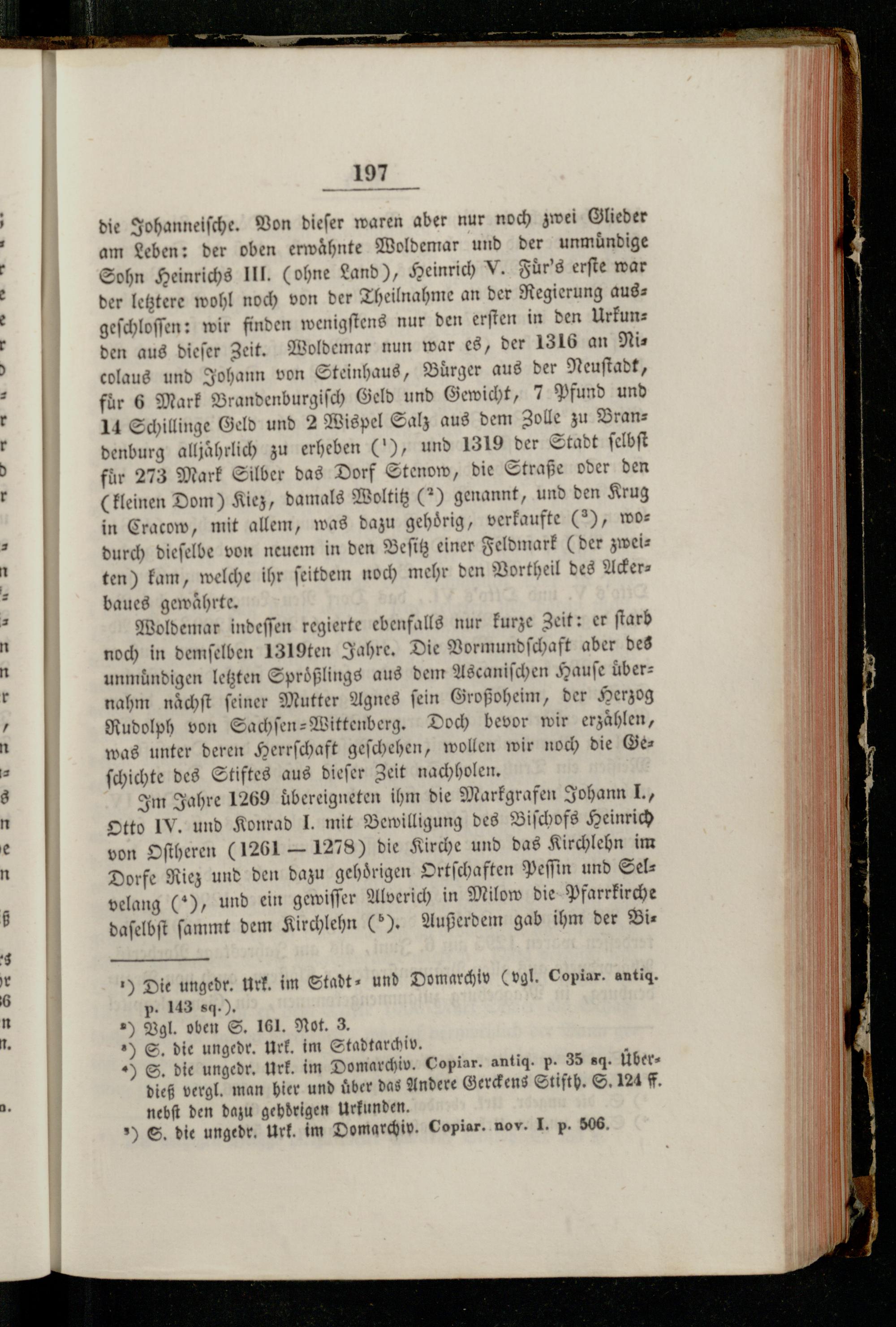 197

die Johanneische. Von dieser waren aber nur noch zwei Glieder am Leben: der oben erwähnte Woldemar und der unmündige Sohn Heinrichs III. (ohne Land), Heinrich V. Für's erste war der letztere wohl noch von der Theilnahme an der Regierung ausgeschlossen: wir finden wenigstens nur den ersten in den Urkunden aus dieser Zeit. Woldemar nun war es, der 1316 an Nicolaus und Johann von Steinhaus, Bürger aus der Neustadt, für 6 Mark Brandenburgisch Geld und Gewicht, 7 Pfund und 14 Schillinge Geld und 2 Wispel Salz aus dem Zolle zu Brandenburg alljährlich zu erheben ($^1$), und 1319 der Stadt selbst für 273 Mark Silber das Dorf Stenow, die Straße oder den (kleinen Dom) Kiez, damals Woltitz ($^2$) genannt, und den Krug in Cracow, mit allem, was dazu gehörig, verkaufte ($^3$), wodurch dieselbe von neuem in den Besitz einer Feldmark (der zweiten) kam, welche ihr seitdem noch mehr den Vortheil des Ackerbaues gewährte.

Woldemar indessen regierte ebenfalls nur kurze Zeit: er starb noch in demselben 1319ten Jahre. Die Vormundschaft aber des unmündigen letzten Sprößlings aus dem Ascanischen Hause übernahm nächst seiner Mutter Agnes sein Großoheim, der Herzog Rudolph von Sachsen-Wittenberg. Doch bevor wir erzählen, was unter deren Herrschaft geschehen, wollen wir noch die Geschichte des Stiftes aus dieser Zeit nachholen.

Im Jahre 1269 übereigneten ihm die Markgrafen Johann I., Otto IV. und Konrad I. mit Bewilligung des Bischofs Heinrich von Ostheren (1261 — 1278) die Kirche und das Kirchlehn im Dorfe Riez und den dazu gehörigen Ortschaften Pessin und Selvelang ($^4$), und ein gewisser Alverich in Milow die Pfarrkirche daselbst sammt dem Kirchlehn ($^5$). Außerdem gab ihm der Bi-

$^1$) Die ungedr. Urk. im Stadt- und Domarchiv (vgl. Copiar. antiq. p. 143 sq.).
$^2$) Vgl. oben S. 161. Not. 3.
$^3$) S. die ungedr. Urk. im Stadtarchiv.
$^4$) S. die ungedr. Urk. im Domarchiv. Copiar. antiq. p. 35 sq. Überdieß vergl. man hier und über das Andere Gerckens Stifth. S. 124 ff. nebst den dazu gehörigen Urkunden.
$^5$) S. die ungedr. Urk. im Domarchiv. Copiar. nov. I. p. 506.